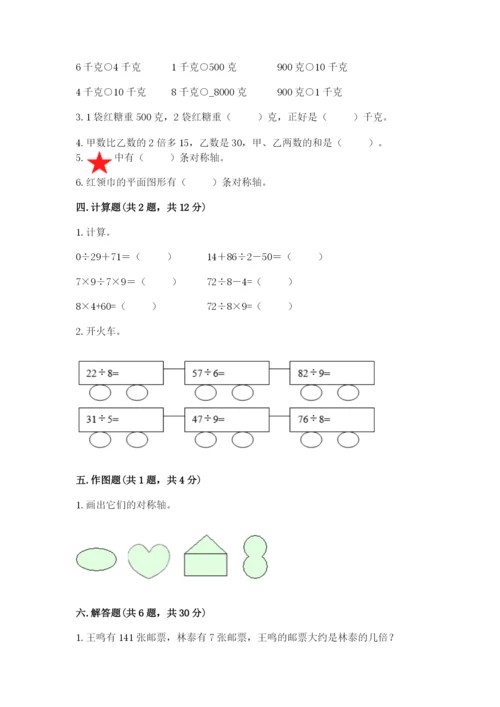 6 千克○4 千克　　1 千克○500 克　　900 克○10 千克

4 千克○10 千克　　8 千克○_8000 克　　900 克○1 千克

3. 1 袋红糖重 500 克，2 袋红糖重（　　）克，正好是（　　）千克。

4. 甲数比乙数的 2 倍多 15，乙数是 30，甲、乙两数的和是（　　）。

5. 中有（　　）条对称轴。

6. 红领巾的平面图形有（　　）条对称轴。

四. 计算题（共 2 题，共 12 分）

1. 计算。

0÷29＋71＝（　　）　　14＋86÷2－50＝（　　）

7×9÷7×9＝（　　）　　72÷8－4＝（　　）

8×4+60=（　　）　　72÷8×9＝（　　）

2. 开火车。

22÷8=　　57÷6=　　82÷9=

31÷5=　　47÷9=　　76÷8=

五. 作图题（共 1 题，共 4 分）

1. 画出它们的对称轴。

六. 解答题（共 6 题，共 30 分）

1. 王鸣有 141 张邮票，林泰有 7 张邮票，王鸣的邮票大约是林泰的几倍？